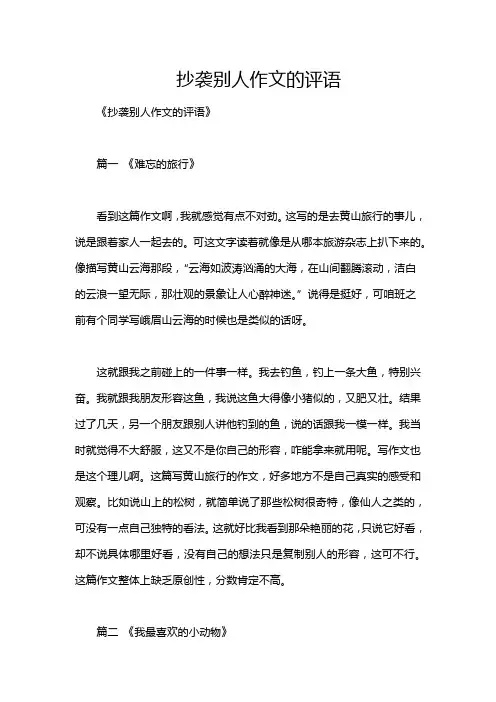 抄袭别人作文的评语

《抄袭别人作文的评语》

篇一 《难忘的旅行》

看到这篇作文啊，我就感觉有点不对劲。这写的是去黄山旅行的事儿，说是跟着家人一起去的。可这文字读着就像是从哪本旅游杂志上扒下来的。像描写黄山云海那段，“云海如波涛汹涌的大海，在山间翻腾滚动，洁白的云浪一望无际，那壮观的景象让人心醉神迷。”说得是挺好，可咱班之前有个同学写峨眉山云海的时候也是类似的话呀。

这就跟我之前碰上的一件事一样。我去钓鱼，钓上一条大鱼，特别兴奋。我就跟我朋友形容这鱼，我说这鱼大得像小猪似的，又肥又壮。结果过了几天，另一个朋友跟别人讲他钓到的鱼，说的话跟我一模一样。我当时就觉得不大舒服，这又不是你自己的形容，咋能拿来就用呢。写作文也是这个理儿啊。这篇写黄山旅行的作文，好多地方不是自己真实的感受和观察。比如说山上的松树，就简单说了那些松树很奇特，像仙人之类的，可没有一点自己独特的看法。这就好比我看到那朵艳丽的花，只说它好看，却不说具体哪里好看，没有自己的想法只是复制别人的形容，这可不行。这篇作文整体上缺乏原创性，分数肯定不高。

篇二 《我最喜欢的小动物》